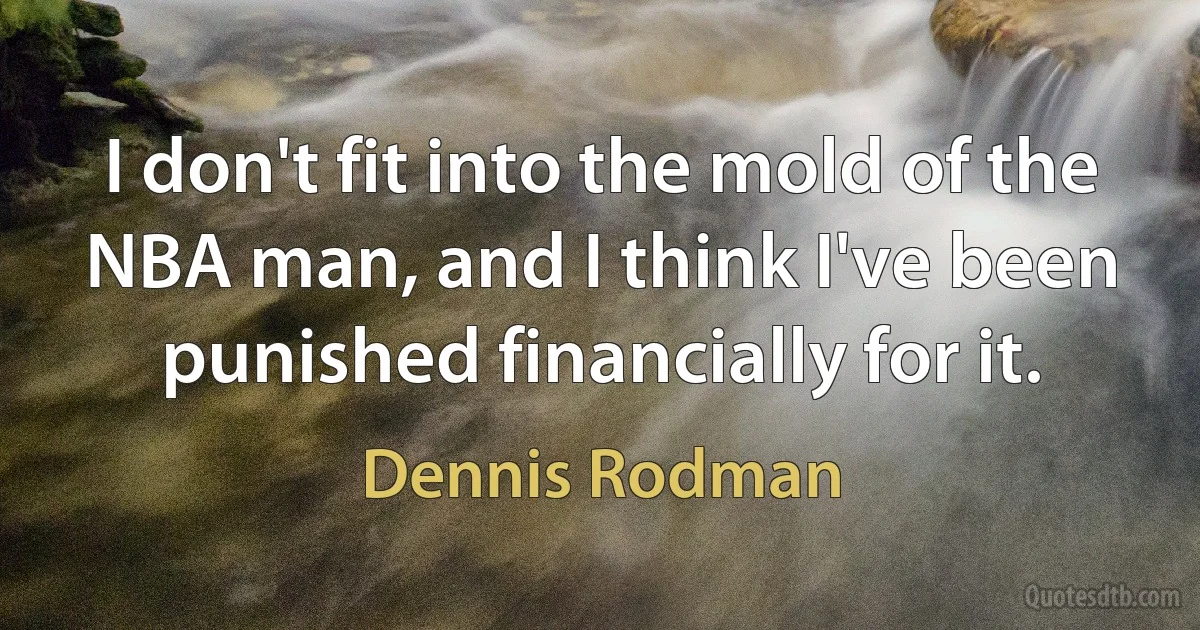 I don't fit into the mold of the NBA man, and I think I've been punished financially for it.

Dennis Rodman

Quotesdtb.com